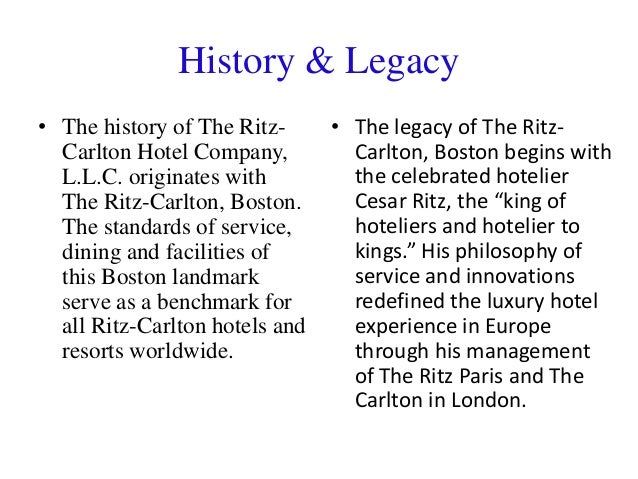 History & Legacy

• The history of The Ritz-Carlton Hotel Company, L.L.C. originates with The Ritz-Carlton, Boston. The standards of service, dining and facilities of this Boston landmark serve as a benchmark for all Ritz-Carlton hotels and resorts worldwide.

• The legacy of The Ritz-Carlton, Boston begins with the celebrated hotelier Cesar Ritz, the “king of hoteliers and hotelier to kings.” His philosophy of service and innovations redefined the luxury hotel experience in Europe through his management of The Ritz Paris and The Carlton in London.